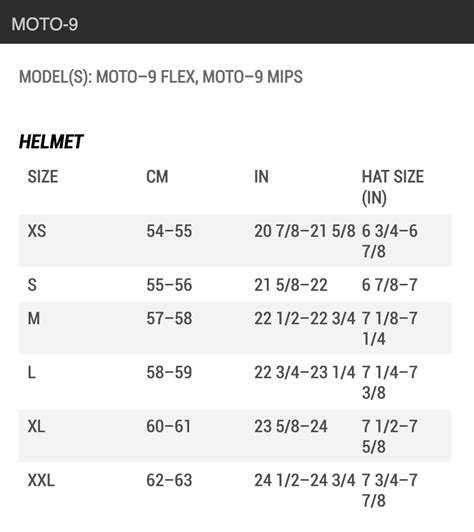 MOTO-9

MODEL(S): MOTO–9 FLEX, MOTO–9 MIPS

HELMET

| SIZE | CM | IN | HAT SIZE (IN) |
|---|---|---|---|
| XS | 54–55 | 20 7/8–21 5/8 | 6 3/4–6 7/8 |
| S | 55–56 | 21 5/8–22 | 6 7/8–7 |
| M | 57–58 | 22 1/2–22 3/4 | 7 1/8–7 1/4 |
| L | 58–59 | 22 3/4–23 1/4 | 7 1/4–7 3/8 |
| XL | 60–61 | 23 5/8–24 | 7 1/2–7 5/8 |
| XXL | 62–63 | 24 1/2–24 3/4 | 7 3/4–7 7/8 |